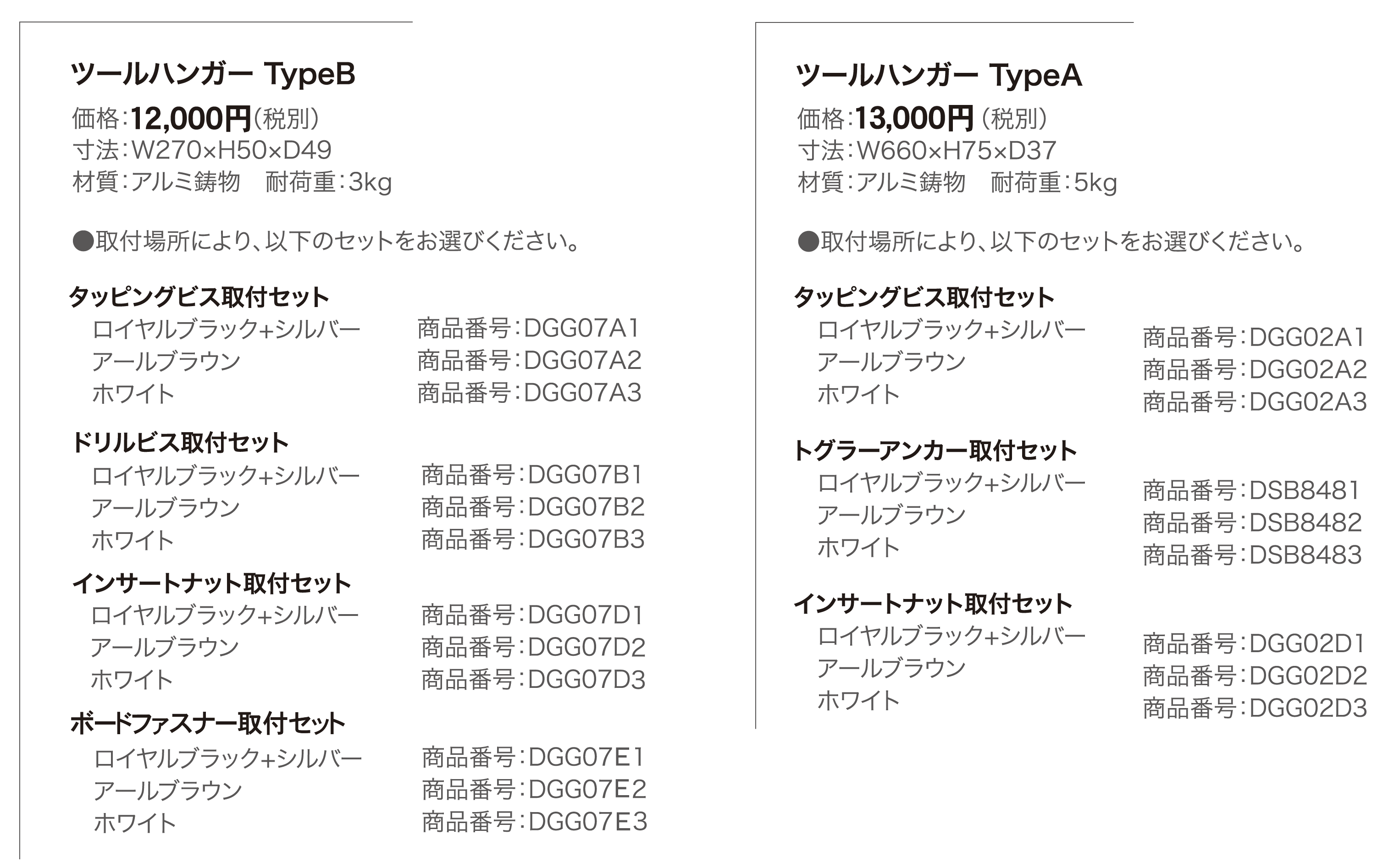 ツールハンガー TypeB
価格:12,000円(税別)
寸法:W270×H50×D49
材質:アルミ鋳物 耐荷重:3kg

●取付場所により、以下のセットをお選びください。

タッピングビス取付セット
ロイヤルブラック+シルバー 商品番号:DGG07A1
アールブラウン 商品番号:DGG07A2
ホワイト 商品番号:DGG07A3

ドリルビス取付セット
ロイヤルブラック+シルバー 商品番号:DGG07B1
アールブラウン 商品番号:DGG07B2
ホワイト 商品番号:DGG07B3

インサートナット取付セット
ロイヤルブラック+シルバー 商品番号:DGG07D1
アールブラウン 商品番号:DGG07D2
ホワイト 商品番号:DGG07D3

ボードファスナー取付セット
ロイヤルブラック+シルバー 商品番号:DGG07E1
アールブラウン 商品番号:DGG07E2
ホワイト 商品番号:DGG07E3

ツールハンガー TypeA
価格:13,000円(税別)
寸法:W660×H75×D37
材質:アルミ鋳物 耐荷重:5kg

●取付場所により、以下のセットをお選びください。

タッピングビス取付セット
ロイヤルブラック+シルバー 商品番号:DGG02A1
アールブラウン 商品番号:DGG02A2
ホワイト 商品番号:DGG02A3

トグラーアンカー取付セット
ロイヤルブラック+シルバー 商品番号:DSB8481
アールブラウン 商品番号:DSB8482
ホワイト 商品番号:DSB8483

インサートナット取付セット
ロイヤルブラック+シルバー 商品番号:DGG02D1
アールブラウン 商品番号:DGG02D2
ホワイト 商品番号:DGG02D3